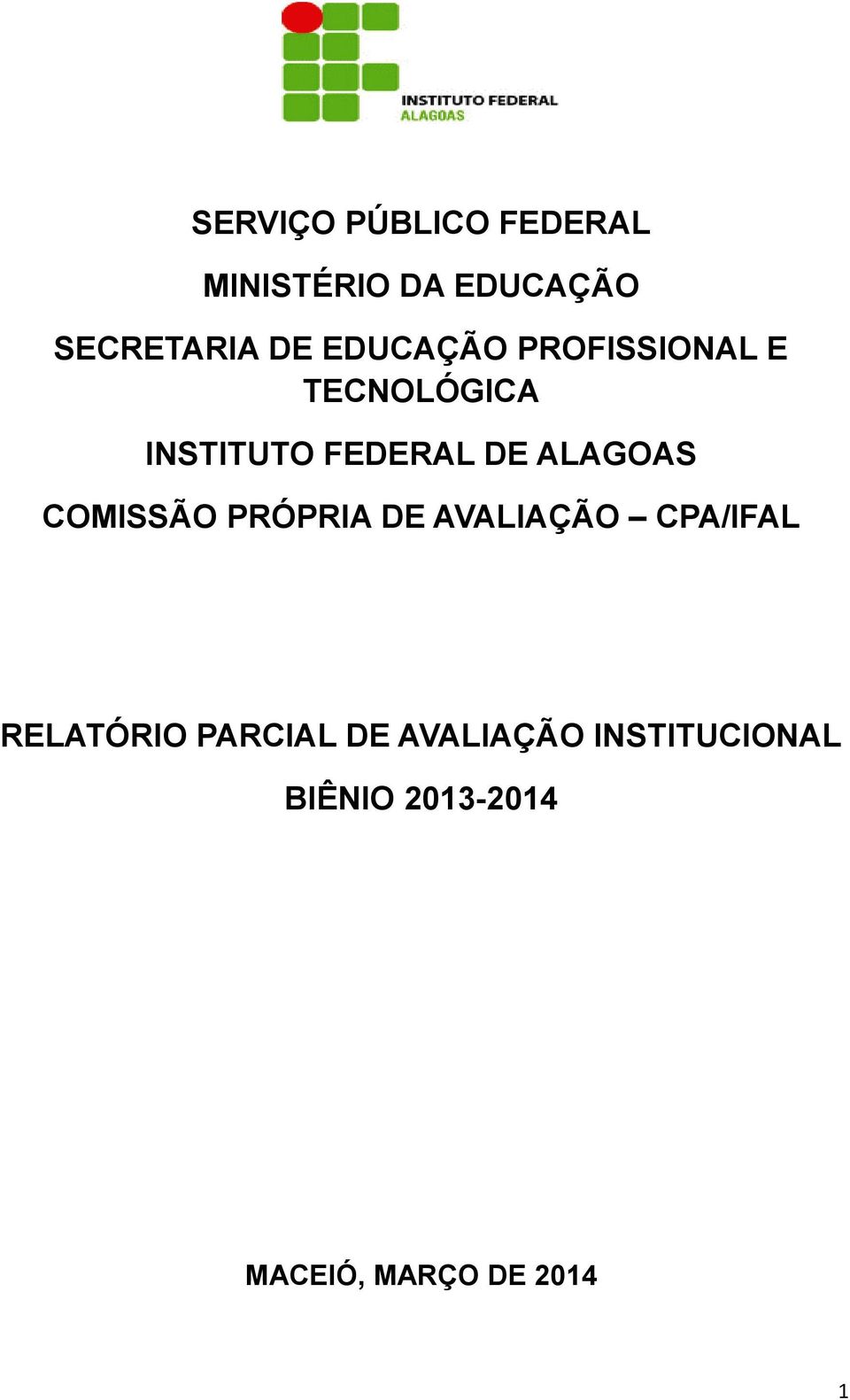 INSTITUTO FEDERAL
ALAGOAS

SERVIÇO PÚBLICO FEDERAL

MINISTÉRIO DA EDUCAÇÃO

SECRETARIA DE EDUCAÇÃO PROFISSIONAL E TECNOLÓGICA

INSTITUTO FEDERAL DE ALAGOAS

COMISSÃO PRÓPRIA DE AVALIAÇÃO – CPA/IFAL

RELATÓRIO PARCIAL DE AVALIAÇÃO INSTITUCIONAL

BIÊNIO 2013-2014

MACEIÓ, MARÇO DE 2014

1